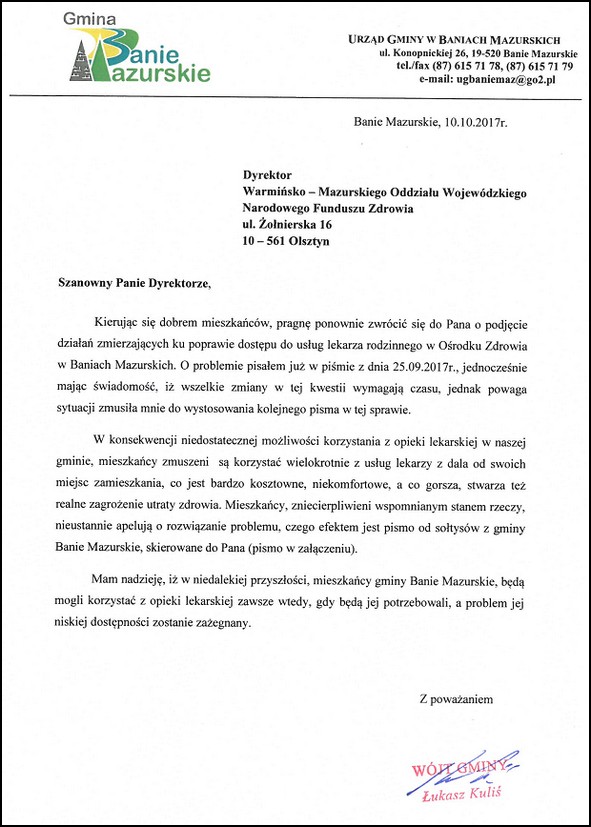 Gmina
Banie
Mazurskie

URZĄD GMINY W BANIACH MAZURSKICH
ul. Konopnickiej 26, 19-520 Banie Mazurskie
tel./fax (87) 615 71 78, (87) 615 71 79
e-mail: ugbaniemaz@go2.pl

Banie Mazurskie, 10.10.2017r.

Dyrektor
Warmińsko – Mazurskiego Oddziału Wojewódzkiego
Narodowego Funduszu Zdrowia
ul. Żołnierska 16
10 – 561 Olsztyn

Szanowny Panie Dyrektorze,

Kierując się dobrem mieszkańców, pragnę ponownie zwrócić się do Pana o podjęcie działań zmierzających ku poprawie dostępu do usług lekarza rodzinnego w Ośrodku Zdrowia w Baniach Mazurskich. O problemie pisałem już w piśmie z dnia 25.09.2017r., jednocześnie mając świadomość, iż wszelkie zmiany w tej kwestii wymagają czasu, jednak powaga sytuacji zmusiła mnie do wystosowania kolejnego pisma w tej sprawie.

W konsekwencji niedostatecznej możliwości korzystania z opieki lekarskiej w naszej gminie, mieszkańcy zmuszeni są korzystać wielokrotnie z usług lekarzy z dala od swoich miejsc zamieszkania, co jest bardzo kosztowne, niekomfortowe, a co gorsza, stwarza też realne zagrożenie utraty zdrowia. Mieszkańcy, zniecierpliwieni wspomnianym stanem rzeczy, nieustannie apelują o rozwiązanie problemu, czego efektem jest pismo od sołtysów z gminy Banie Mazurskie, skierowane do Pana (pismo w załączeniu).

Mam nadzieję, iż w niedalekiej przyszłości, mieszkańcy gminy Banie Mazurskie, będą mogli korzystać z opieki lekarskiej zawsze wtedy, gdy będą jej potrzebowali, a problem jej niskiej dostępności zostanie zażegnany.

Z poważaniem

WÓJT GMINY
Łukasz Kuliś